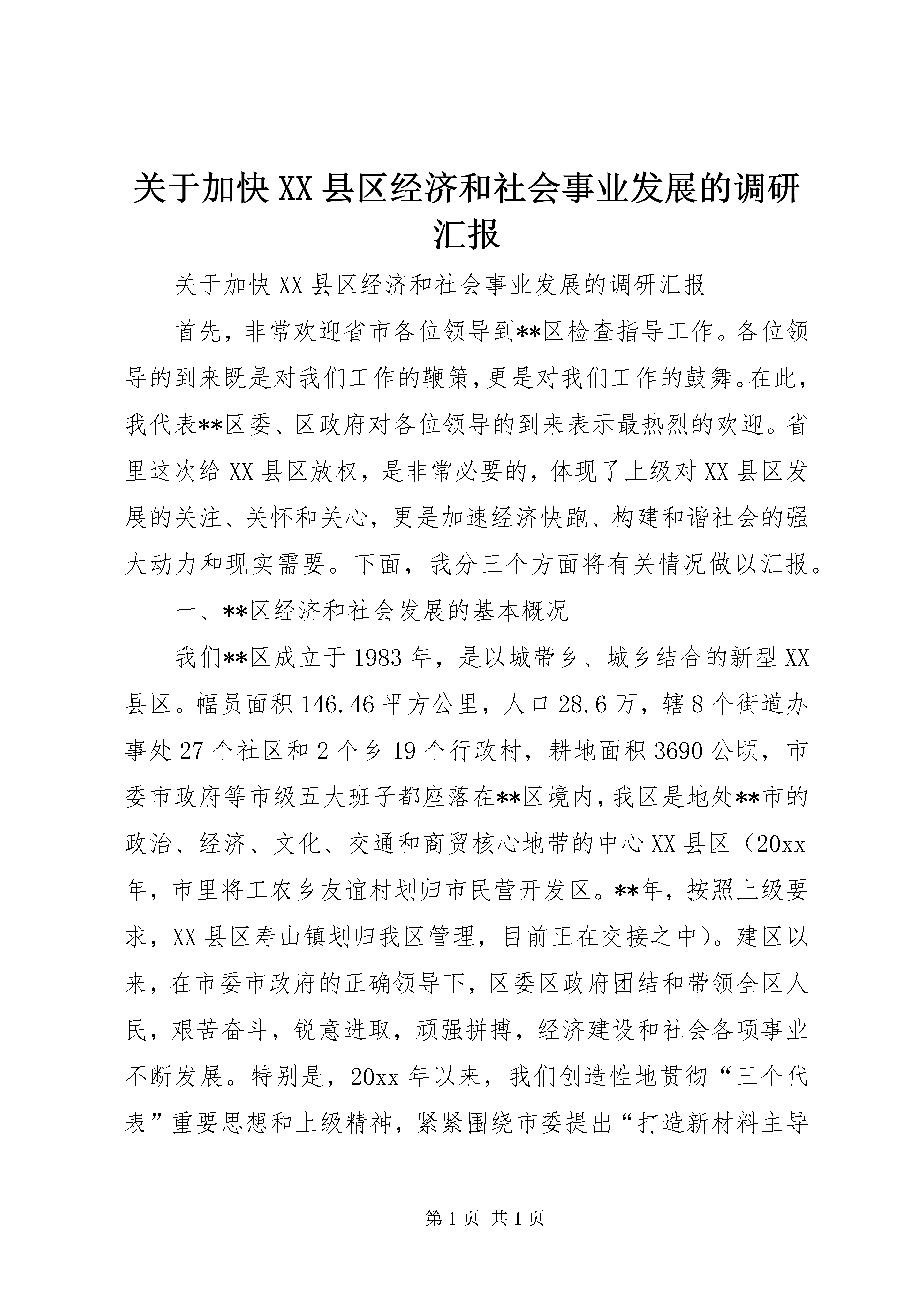 关于加快XX县区经济和社会事业发展的调研汇报

关于加快XX县区经济和社会事业发展的调研汇报

首先，非常欢迎省市各位领导到**区检查指导工作。各位领导的到来既是对我们工作的鞭策，更是对我们工作的鼓舞。在此，我代表**区委、区政府对各位领导的到来表示最热烈的欢迎。省里这次给XX县区放权，是非常必要的，体现了上级对XX县区发展的关注、关怀和关心，更是加速经济快跑、构建和谐社会的强大动力和现实需要。下面，我分三个方面将有关情况做以汇报。

一、**区经济和社会发展的基本概况

我们**区成立于1983年，是以城带乡、城乡结合的新型XX县区。幅员面积146.46平方公里，人口28.6万，辖8个街道办事处27个社区和2个乡19个行政村，耕地面积3690公顷，市委市政府等市级五大班子都座落在**区境内，我区是地处**市的政治、经济、文化、交通和商贸核心地带的中心XX县区（20xx年，市里将工农乡友谊村划归市民营开发区。**年，按照上级要求，XX县区寿山镇划归我区管理，目前正在交接之中）。建区以来，在市委市政府的正确领导下，区委区政府团结和带领全区人民，艰苦奋斗，锐意进取，顽强拼搏，经济建设和社会各项事业不断发展。特别是，20xx年以来，我们创造性地贯彻“三个代表”重要思想和上级精神，紧紧围绕市委提出“打造新材料主导

第1页 共1页